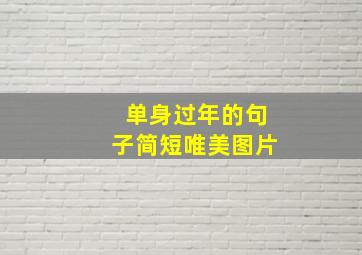 单身过年的句子简短唯美图片